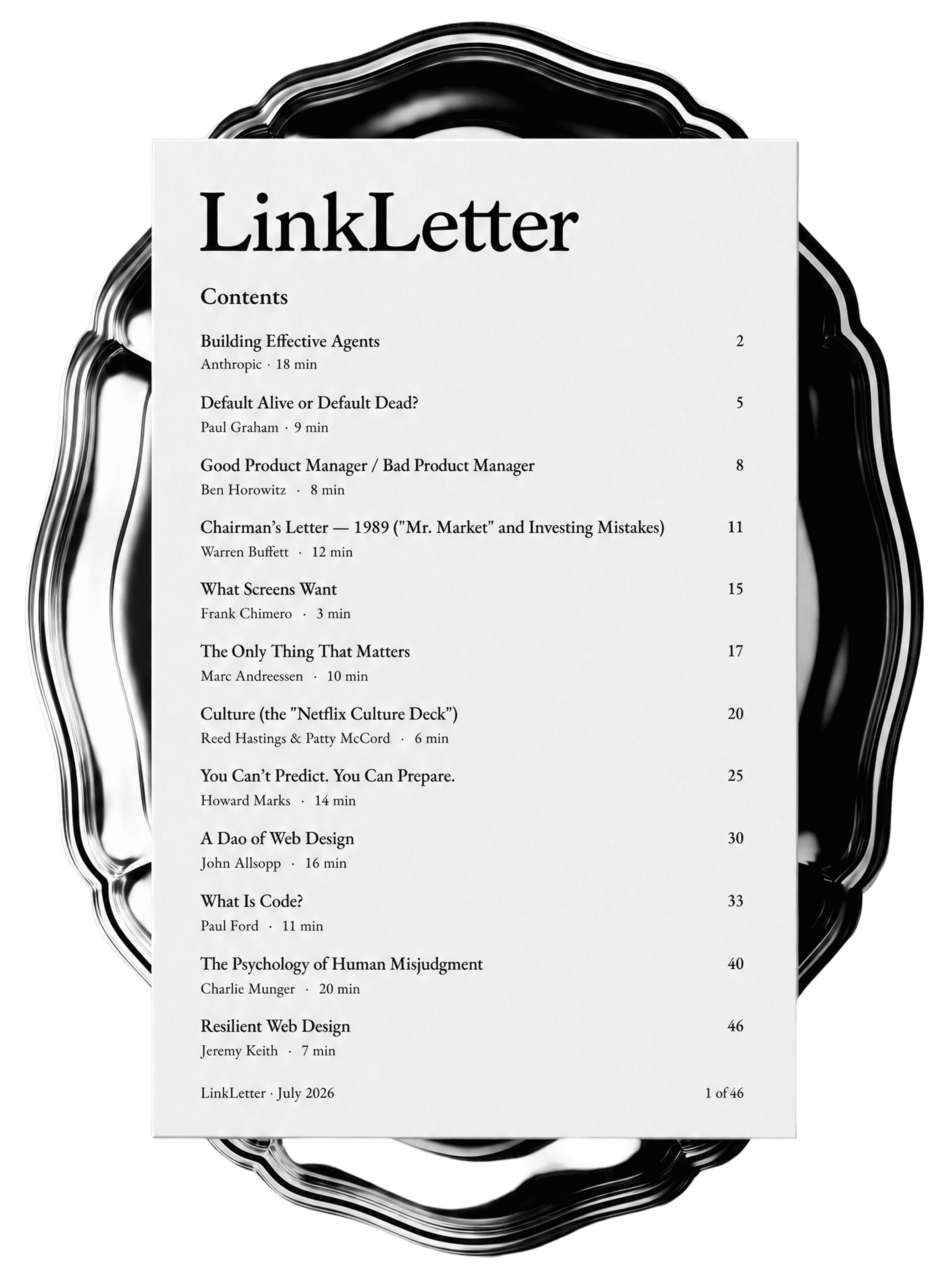 LinkLetter

Contents

Building Effective Agents 2
Anthropic · 18 min

Default Alive or Default Dead? 5
Paul Graham · 9 min

Good Product Manager / Bad Product Manager 8
Ben Horowitz · 8 min

Chairman's Letter — 1989 ("Mr. Market" and Investing Mistakes) 11
Warren Buffett · 12 min

What Screens Want 15
Frank Chimero · 3 min

The Only Thing That Matters 17
Marc Andreessen · 10 min

Culture (the "Netflix Culture Deck") 20
Reed Hastings & Patty McCord · 6 min

You Can't Predict. You Can Prepare. 25
Howard Marks · 14 min

A Dao of Web Design 30
John Allsopp · 16 min

What Is Code? 33
Paul Ford · 11 min

The Psychology of Human Misjudgment 40
Charlie Munger · 20 min

Resilient Web Design 46
Jeremy Keith · 7 min

LinkLetter · July 2026 1 of 46